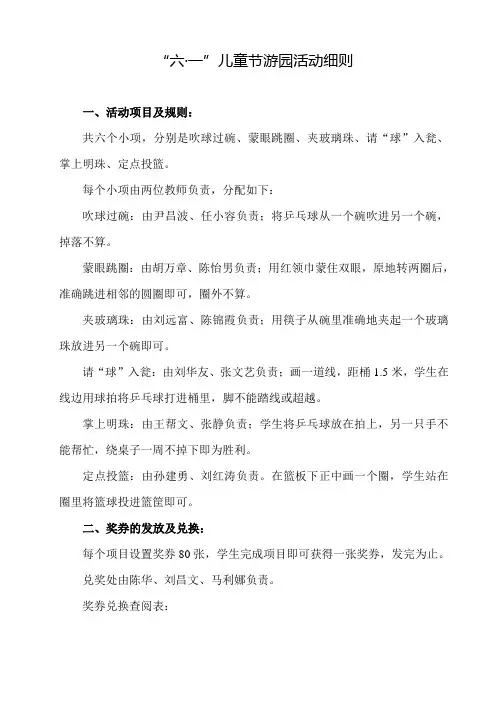 “六·一”儿童节游园活动细则

一、活动项目及规则：

共六个小项，分别是吹球过碗、蒙眼跳圈、夹玻璃珠、请“球”入瓮、掌上明珠、定点投篮。

每个小项由两位教师负责，分配如下：

吹球过碗：由尹昌波、任小容负责；将乒乓球从一个碗吹进另一个碗，掉落不算。

蒙眼跳圈：由胡万章、陈怡男负责；用红领巾蒙住双眼，原地转两圈后，准确跳进相邻的圆圈即可，圈外不算。

夹玻璃珠：由刘远富、陈锦霞负责；用筷子从碗里准确地夹起一个玻璃珠放进另一个碗即可。

请“球”入瓮：由刘华友、张文艺负责；画一道线，距桶 1.5 米，学生在线边用球拍将乒乓球打进桶里，脚不能踏线或超越。

掌上明珠：由王帮文、张静负责；学生将乒乓球放在拍上，另一只手不能帮忙，绕桌子一周不掉下即为胜利。

定点投篮：由孙建勇、刘红涛负责。在篮板下正中画一个圈，学生站在圈里将篮球投进篮筐即可。

二、奖券的发放及兑换：

每个项目设置奖券 80 张，学生完成项目即可获得一张奖券，发完为止。

兑奖处由陈华、刘昌文、马利娜负责。

奖券兑换查阅表：